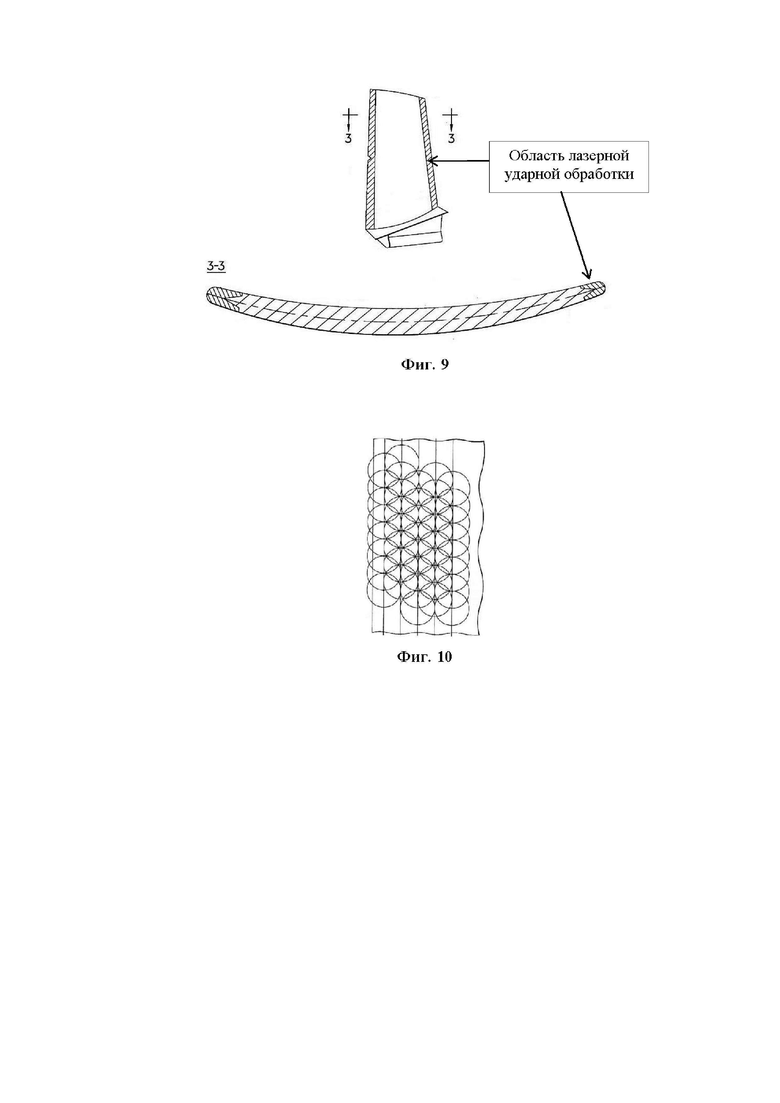 3

3

Область лазерной ударной обработки

3-3

Фиг. 9

Фиг. 10